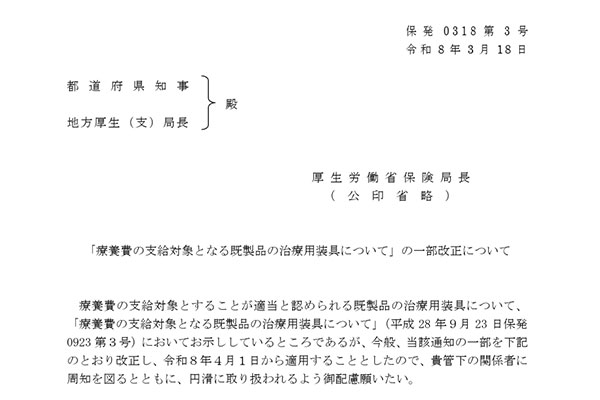 保発 0318 第 3 号
令和 8 年 3 月 18 日

都道府県知事
地方厚生（支）局長
殿

厚生労働省保険局長
（公印省略）

「療養費の支給対象となる既製品の治療用装具について」の一部改正について

療養費の支給対象とすることが適当と認められる既製品の治療用装具について、「療養費の支給対象となる既製品の治療用装具について」（平成 28 年 9 月 23 日保発 0923 第 3 号）においてお示ししているところであるが、今般、当該通知の一部を下記のとおり改正し、令和 8 年 4 月 1 日から適用することとしたので、貴管下の関係者に周知を図るとともに、円滑に取り扱われるよう御配慮願いたい。